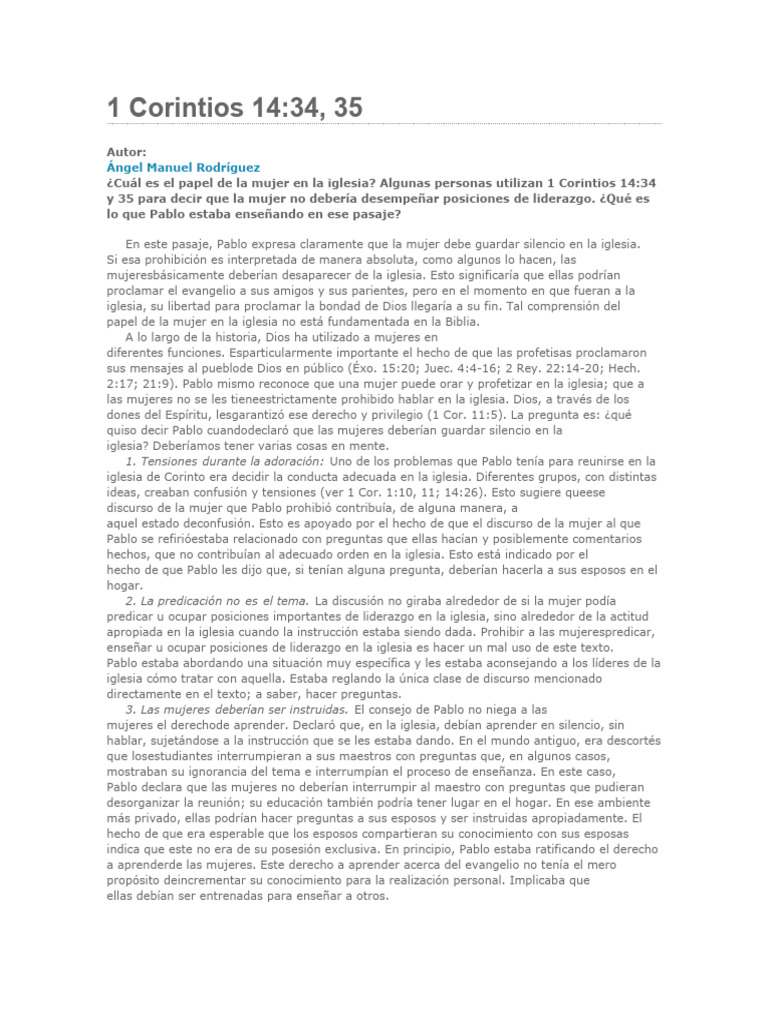 1 Corintios 14:34, 35

Autor:
Ángel Manuel Rodríguez
¿Cuál es el papel de la mujer en la iglesia? Algunas personas utilizan 1 Corintios 14:34 y 35 para decir que la mujer no debería desempeñar posiciones de liderazgo. ¿Qué es lo que Pablo estaba enseñando en ese pasaje?

En este pasaje, Pablo expresa claramente que la mujer debe guardar silencio en la iglesia. Si esa prohibición es interpretada de manera absoluta, como algunos lo hacen, las mujeresbásicamente deberían desaparecer de la iglesia. Esto significaría que ellas podrían proclamar el evangelio a sus amigos y sus parientes, pero en el momento en que fueran a la iglesia, su libertad para proclamar la bondad de Dios llegaría a su fin. Tal comprensión del papel de la mujer en la iglesia no está fundamentada en la Biblia.
A lo largo de la historia, Dios ha utilizado a mujeres en diferentes funciones. Esparticularmente importante el hecho de que las profetisas proclamaron sus mensajes al pueblode Dios en público (Éxo. 15:20; Juec. 4:4-16; 2 Rey. 22:14-20; Hech. 2:17; 21:9). Pablo mismo reconoce que una mujer puede orar y profetizar en la iglesia; que a las mujeres no se les tieneestrictamente prohibido hablar en la iglesia. Dios, a través de los dones del Espíritu, lesgarantizó ese derecho y privilegio (1 Cor. 11:5). La pregunta es: ¿qué quiso decir Pablo cuandodeclaró que las mujeres deberían guardar silencio en la iglesia? Deberíamos tener varias cosas en mente.
1. Tensiones durante la adoración: Uno de los problemas que Pablo tenía para reunirse en la iglesia de Corinto era decidir la conducta adecuada en la iglesia. Diferentes grupos, con distintas ideas, creaban confusión y tensiones (ver 1 Cor. 1:10, 11; 14:26). Esto sugiere queese discurso de la mujer que Pablo prohibió contribuía, de alguna manera, a aquel estado deconfusión. Esto es apoyado por el hecho de que el discurso de la mujer al que Pablo se refirióestaba relacionado con preguntas que ellas hacían y posiblemente comentarios hechos, que no contribuían al adecuado orden en la iglesia. Esto está indicado por el hecho de que Pablo les dijo que, si tenían alguna pregunta, deberían hacerla a sus esposos en el hogar.
2. La predicación no es el tema. La discusión no giraba alrededor de si la mujer podía predicar u ocupar posiciones importantes de liderazgo en la iglesia, sino alrededor de la actitud apropiada en la iglesia cuando la instrucción estaba siendo dada. Prohibir a las mujerespredicar, enseñar u ocupar posiciones de liderazgo en la iglesia es hacer un mal uso de este texto. Pablo estaba abordando una situación muy específica y les estaba aconsejando a los líderes de la iglesia cómo tratar con aquella. Estaba reglando la única clase de discurso mencionado directamente en el texto; a saber, hacer preguntas.
3. Las mujeres deberían ser instruidas. El consejo de Pablo no niega a las mujeres el derechode aprender. Declaró que, en la iglesia, debían aprender en silencio, sin hablar, sujetándose a la instrucción que se les estaba dando. En el mundo antiguo, era descortés que losestudiantes interrumpieran a sus maestros con preguntas que, en algunos casos, mostraban su ignorancia del tema e interrumpían el proceso de enseñanza. En este caso, Pablo declara que las mujeres no deberían interrumpir al maestro con preguntas que pudieran desorganizar la reunión; su educación también podría tener lugar en el hogar. En ese ambiente más privado, ellas podrían hacer preguntas a sus esposos y ser instruidas apropiadamente. El hecho de que era esperable que los esposos compartieran su conocimiento con sus esposas indica que este no era de su posesión exclusiva. En principio, Pablo estaba ratificando el derecho a aprenderde las mujeres. Este derecho a aprender acerca del evangelio no tenía el mero propósito deincrementar su conocimiento para la realización personal. Implicaba que ellas debían ser entrenadas para enseñar a otros.